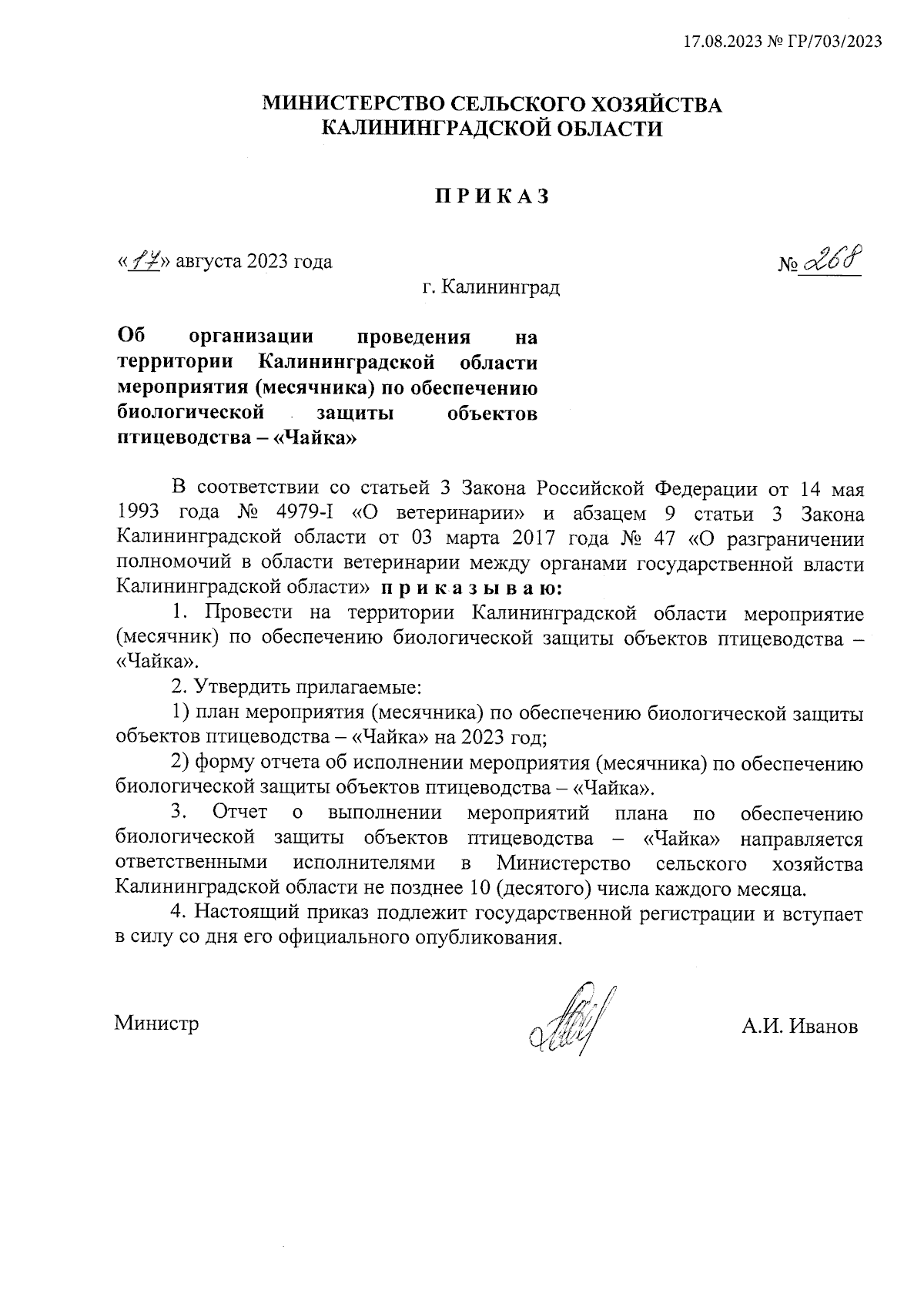 17.08.2023 № ГР/703/2023

МИНИСТЕРСТВО СЕЛЬСКОГО ХОЗЯЙСТВА КАЛИНИНГРАДСКОЙ ОБЛАСТИ

П Р И К А З

«17» августа 2023 года

№ 268

г. Калининград

Об организации проведения на территории Калининградской области мероприятия (месячника) по обеспечению биологической защиты объектов птицеводства – «Чайка»

В соответствии со статьей 3 Закона Российской Федерации от 14 мая 1993 года № 4979-I «О ветеринарии» и абзацем 9 статьи 3 Закона Калининградской области от 03 марта 2017 года № 47 «О разграничении полномочий в области ветеринарии между органами государственной власти Калининградской области» п р и к а з ы в а ю:

1. Провести на территории Калининградской области мероприятие (месячник) по обеспечению биологической защиты объектов птицеводства – «Чайка».

2. Утвердить прилагаемые:

1) план мероприятия (месячника) по обеспечению биологической защиты объектов птицеводства – «Чайка» на 2023 год;

2) форму отчета об исполнении мероприятия (месячника) по обеспечению биологической защиты объектов птицеводства – «Чайка».

3. Отчет о выполнении мероприятий плана по обеспечению биологической защиты объектов птицеводства – «Чайка» направляется ответственными исполнителями в Министерство сельского хозяйства Калининградской области не позднее 10 (десятого) числа каждого месяца.

4. Настоящий приказ подлежит государственной регистрации и вступает в силу со дня его официального опубликования.

Министр

А.И. Иванов